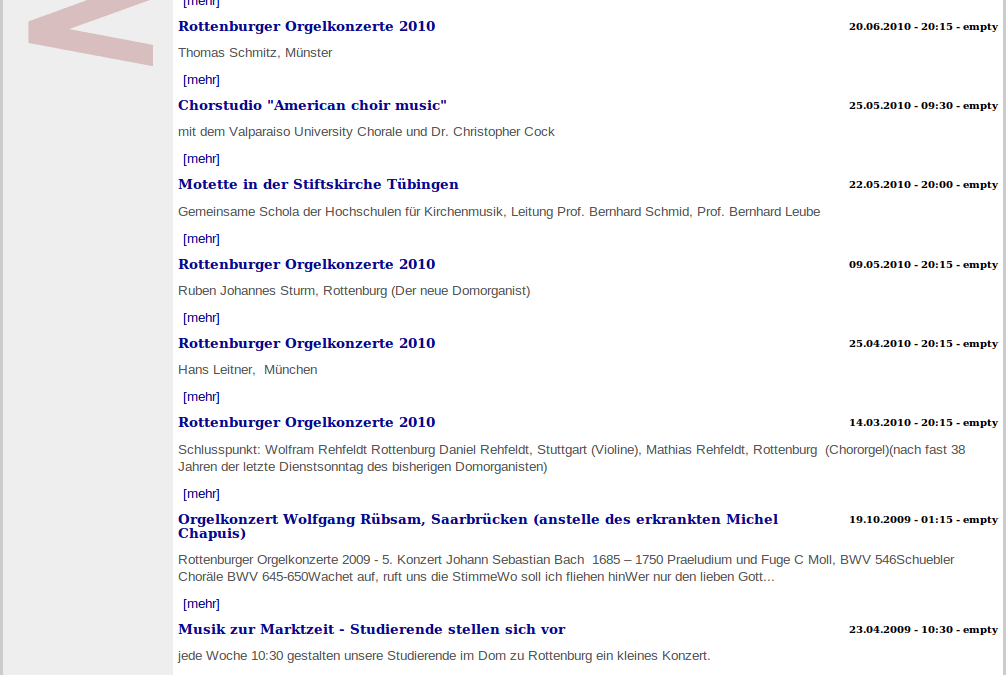 [mehr]

Rottenburger Orgelkonzerte 2010
20.06.2010 - 20:15 - empty

Thomas Schmitz, Münster

[mehr]

Chorstudio "American choir music"
25.05.2010 - 09:30 - empty

mit dem Valparaiso University Chorale und Dr. Christopher Cock

[mehr]

Motette in der Stiftskirche Tübingen
22.05.2010 - 20:00 - empty

Gemeinsame Schola der Hochschulen für Kirchenmusik, Leitung Prof. Bernhard Schmid, Prof. Bernhard Leube

[mehr]

Rottenburger Orgelkonzerte 2010
09.05.2010 - 20:15 - empty

Ruben Johannes Sturm, Rottenburg (Der neue Domorganist)

[mehr]

Rottenburger Orgelkonzerte 2010
25.04.2010 - 20:15 - empty

Hans Leitner, München

[mehr]

Rottenburger Orgelkonzerte 2010
14.03.2010 - 20:15 - empty

Schlusspunkt: Wolfram Rehfeldt Rottenburg Daniel Rehfeldt, Stuttgart (Violine), Mathias Rehfeldt, Rottenburg (Chororgel)(nach fast 38 Jahren der letzte Dienstsonntag des bisherigen Domorganisten)

[mehr]

Orgelkonzert Wolfgang Rübsam, Saarbrücken (anstelle des erkrankten Michel Chapuis)
19.10.2009 - 01:15 - empty

Rottenburger Orgelkonzerte 2009 - 5. Konzert Johann Sebastian Bach 1685 – 1750 Praeludium und Fuge C Moll, BWV 546Schuebler Choräle BWV 645-650Wachet auf, ruft uns die StimmeWo soll ich fliehen hinWer nur den lieben Gott...

[mehr]

Musik zur Marktzeit - Studierende stellen sich vor
23.04.2009 - 10:30 - empty

jede Woche 10:30 gestalten unsere Studierende im Dom zu Rottenburg ein kleines Konzert.